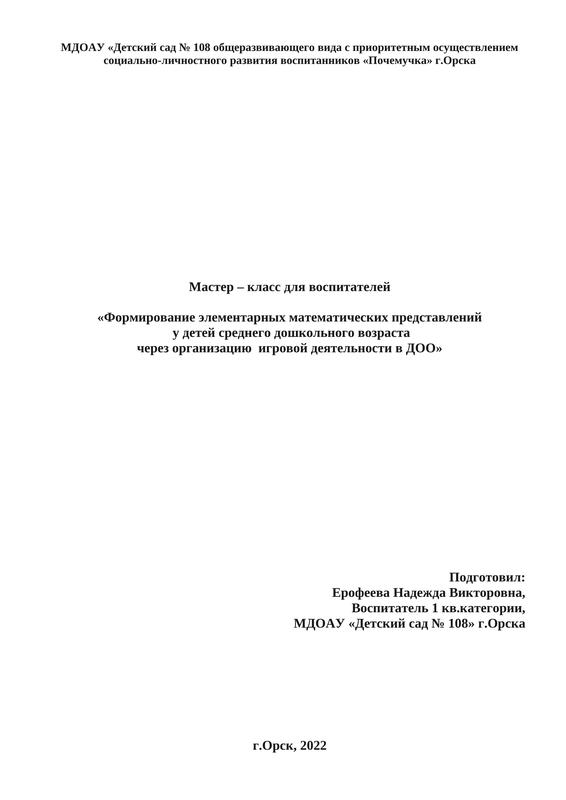 МДОАУ «Детский сад № 108 общеразвивающего вида с приоритетным осуществлением социально-личностного развития воспитанников «Почемучка» г.Орска

Мастер – класс для воспитателей

«Формирование элементарных математических представлений у детей среднего дошкольного возраста через организацию игровой деятельности в ДОО»

Подготовил:
Ерофеева Надежда Викторовна,
Воспитатель 1 кв.категории,
МДОАУ «Детский сад № 108» г.Орска

г.Орск, 2022